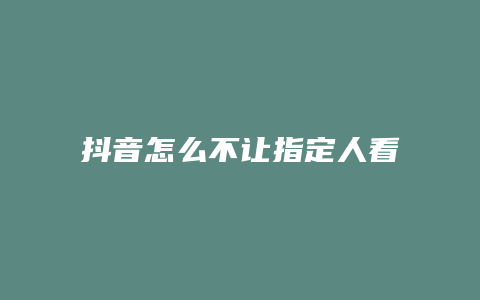 抖音怎么不让指定人看